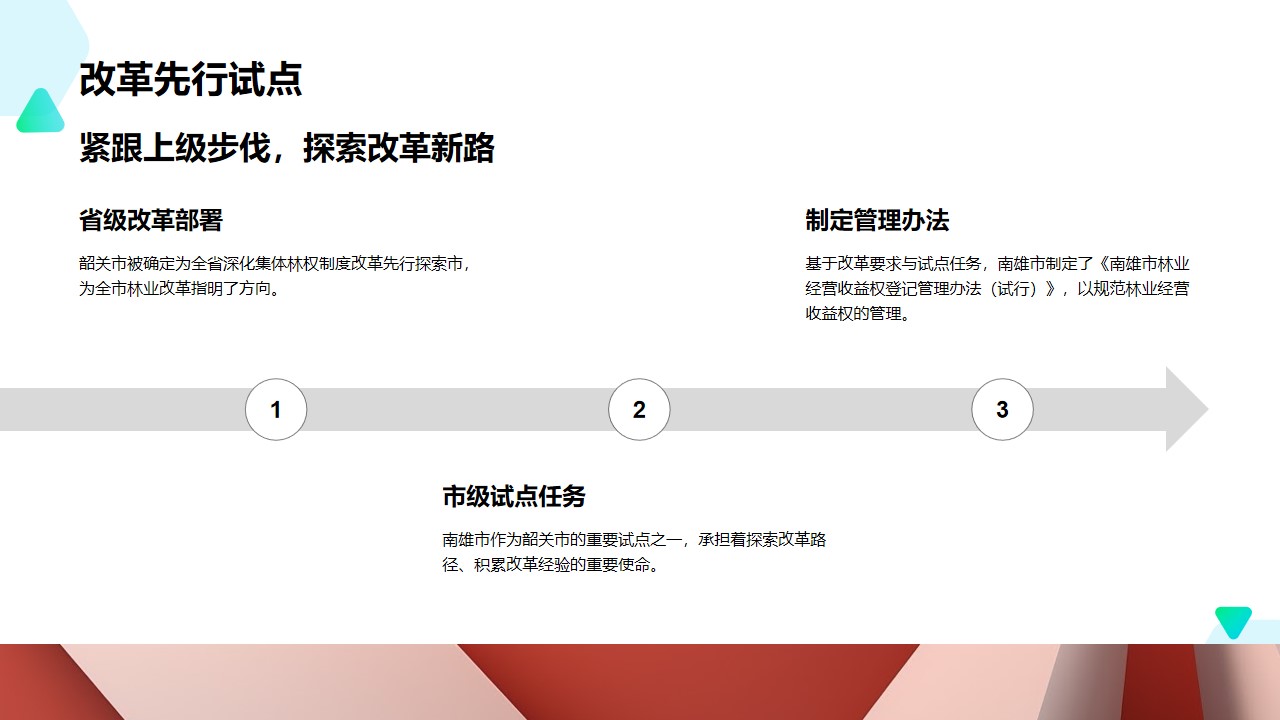 改革先行试点

紧跟上级步伐，探索改革新路

省级改革部署

韶关市被确定为全省深化集体林权制度改革先行探索市，为全市林业改革指明了方向。

制定管理办法

基于改革要求与试点任务，南雄市制定了《南雄市林业经营收益权登记管理办法（试行）》，以规范林业经营收益权的管理。

1

2

3

市级试点任务

南雄市作为韶关市的重要试点之一，承担着探索改革路径、积累改革经验的重要使命。